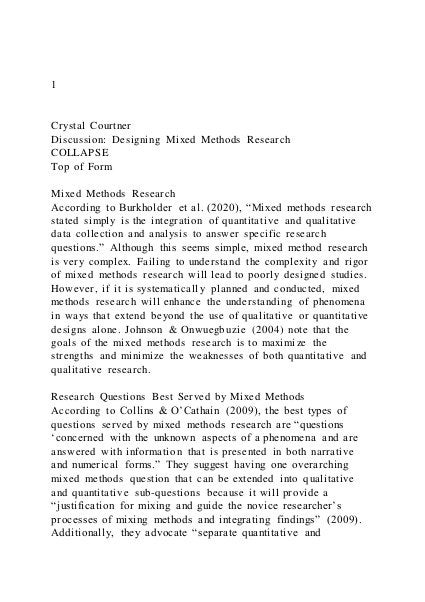 1

Crystal Courtner
Discussion: Designing Mixed Methods Research
COLLAPSE
Top of Form

Mixed Methods Research
According to Burkholder et al. (2020), “Mixed methods research stated simply is the integration of quantitative and qualitative data collection and analysis to answer specific research questions.” Although this seems simple, mixed method research is very complex. Failing to understand the complexity and rigor of mixed methods research will lead to poorly designed studies. However, if it is systematically planned and conducted, mixed methods research will enhance the understanding of phenomena in ways that extend beyond the use of qualitative or quantitative designs alone. Johnson & Onwuegbuzie (2004) note that the goals of the mixed methods research is to maximize the strengths and minimize the weaknesses of both quantitative and qualitative research.

Research Questions Best Served by Mixed Methods
According to Collins & O’Cathain (2009), the best types of questions served by mixed methods research are “questions ‘concerned with the unknown aspects of a phenomena and are answered with information that is presented in both narrative and numerical forms.” They suggest having one overarching mixed methods question that can be extended into qualitative and quantitative sub-questions because it will provide a “justification for mixing and guide the novice researcher’s processes of mixing methods and integrating findings” (2009). Additionally, they advocate “separate quantitative and